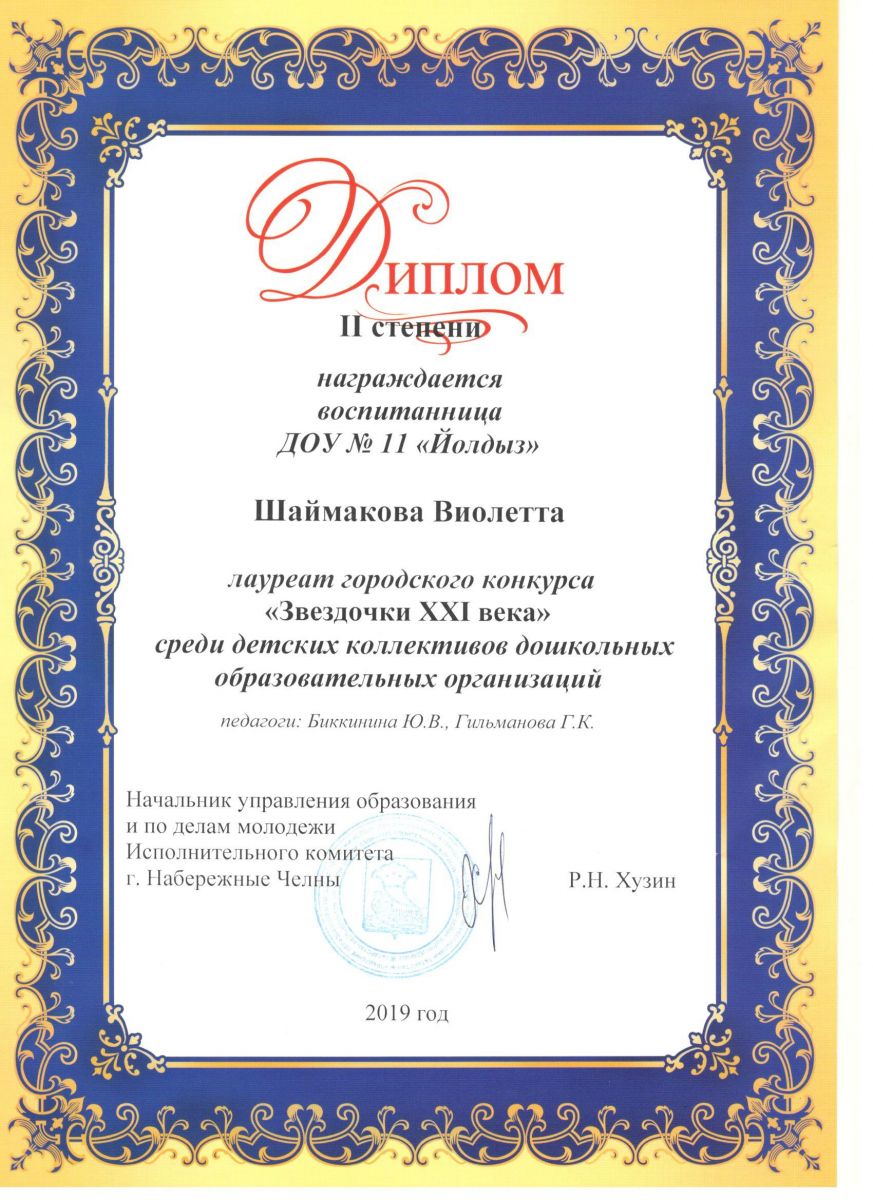 ДИПЛОМ
II степени

награждается
воспитанница
ДОУ № 11 «Йолдыз»

Шаймакова Виолетта

лауреат городского конкурса
«Звездочки XXI века»
среди детских коллективов дошкольных образовательных организаций

педагоги: Биккинина Ю.В., Гильманова Г.К.

Начальник управления образования
и по делам молодежи
Исполнительного комитета
г. Набережные Челны

Р.Н. Хузин

2019 год